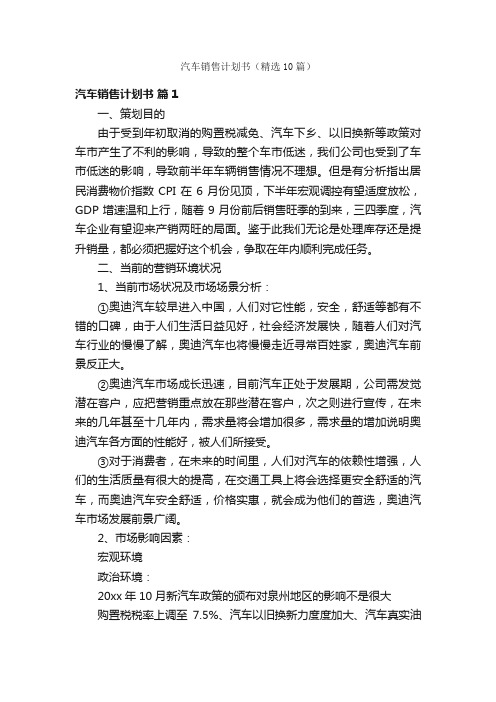 汽车销售计划书（精选10篇）

汽车销售计划书 篇1

一、策划目的

由于受到年初取消的购置税减免、汽车下乡、以旧换新等政策对车市产生了不利的影响，导致的整个车市低迷，我们公司也受到了车市低迷的影响，导致前半年车辆销售情况不理想。但是有分析指出居民消费物价指数 CPI 在 6 月份见顶，下半年宏观调控有望适度放松，GDP 增速温和上行，随着 9 月份前后销售旺季的到来，三四季度，汽车企业有望迎来产销两旺的局面。鉴于此我们无论是处理库存还是提升销量，都必须把握好这个机会，争取在年内顺利完成任务。

二、当前的营销环境状况

1、当前市场状况及市场场景分析：

①奥迪汽车较早进入中国，人们对它性能，安全，舒适等都有不错的口碑，由于人们生活日益见好，社会经济发展快，随着人们对汽车行业的慢慢了解，奥迪汽车也将慢慢走近寻常百姓家，奥迪汽车前景反正大。

②奥迪汽车市场成长迅速，目前汽车正处于发展期，公司需发觉潜在客户，应把营销重点放在那些潜在客户，次之则进行宣传，在未来的几年甚至十几年内，需求量将会增加很多，需求量的增加说明奥迪汽车各方面的性能好，被人们所接受。

③对于消费者，在未来的时间里，人们对汽车的依赖性增强，人们的生活质量有很大的提高，在交通工具上将会选择更安全舒适的汽车，而奥迪汽车安全舒适，价格实惠，就会成为他们的首选，奥迪汽车市场发展前景广阔。

2、市场影响因素：

宏观环境

政治环境：

20xx 年 10 月新汽车政策的颁布对泉州地区的影响不是很大

购置税税率上调至 7.5%、汽车以旧换新力度度加大、汽车真实油